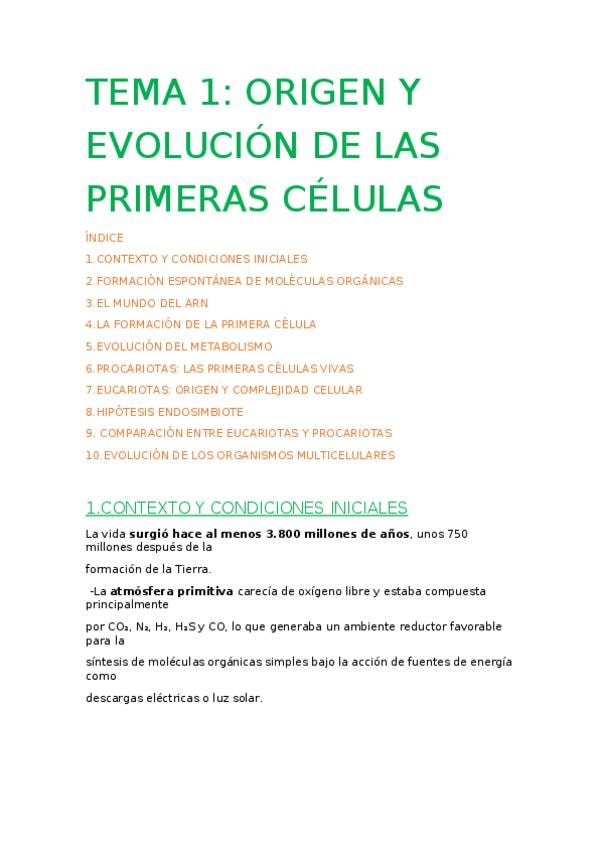 TEMA 1: ORIGEN Y EVOLUCIÓN DE LAS PRIMERAS CÉLULAS

ÍNDICE
1.CONTEXTO Y CONDICIONES INICIALES
2.FORMACIÓN ESPONTÁNEA DE MOLÉCULAS ORGÁNICAS
3.EL MUNDO DEL ARN
4.LA FORMACIÓN DE LA PRIMERA CÉLULA
5.EVOLUCIÓN DEL METABOLISMO
6.PROCARIOTAS: LAS PRIMERAS CÉLULAS VIVAS
7.EUCARIOTAS: ORIGEN Y COMPLEJIDAD CELULAR
8.HIPÓTESIS ENDOSIMBIOTE
9. COMPARACIÓN ENTRE EUCARIOTAS Y PROCARIOTAS
10.EVOLUCIÓN DE LOS ORGANISMOS MULTICELULARES

1.CONTEXTO Y CONDICIONES INICIALES

La vida surgió hace al menos 3.800 millones de años, unos 750 millones después de la

formación de la Tierra.

-La atmósfera primitiva carecía de oxígeno libre y estaba compuesta principalmente

por $CO_2$, $N_2$, $H_2$, $H_2S$ y CO, lo que generaba un ambiente reductor favorable para la

síntesis de moléculas orgánicas simples bajo la acción de fuentes de energía como

descargas eléctricas o luz solar.